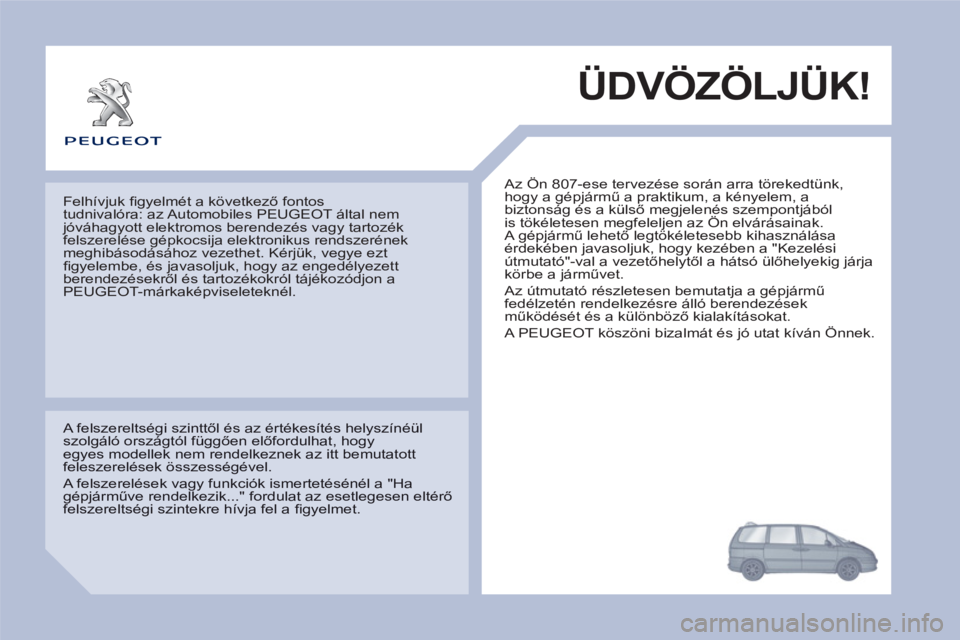 PEUGEOT

ÜDVÖZÖLJÜK!

Felhívjuk figyelmét a következő fontos tudnivalóra: az Automobiles PEUGEOT által nem jóváhagyott elektromos berendezés vagy tartozék felszerelése gépkocsija elektronikus rendszerének meghibásodásához vezethet. Kérjük, vegye ezt figyelembe, és javasoljuk, hogy az engedélyezett berendezésekről és tartozékokról tájékozódjon a PEUGEOT-márkaképviseleteknél.

A felszereltségi szinttől és az értékesítés helyszínéül szolgáló országtól függően előfordulhat, hogy egyes modellek nem rendelkeznek az itt bemutatott feleszerelések összességével.

A felszerelések vagy funkciók ismertetésénél a "Ha gépjárműve rendelkezik..." fordulat az esetlegesen eltérő felszereltségi szintekre hívja fel a figyelmet.

Az Ön 807-ese tervezése során arra törekedtünk, hogy a gépjármű a praktikum, a kényelem, a biztonság és a külső megjelenés szempontjából is tökéletesen megfeleljen az Ön elvárásainak. A gépjármű lehető legtökéletesebb kihasználása érdekében javasoljuk, hogy kezében a "Kezelési útmutató"-val a vezetőhelytől a hátsó ülőhelyekig járja körbe a járművet.

Az útmutató részletesen bemutatja a gépjármű fedélzetén rendelkezésre álló berendezések működését és a különböző kialakításokat.

A PEUGEOT köszöni bizalmát és jó utat kíván Önnek.

carmanualsonline.info